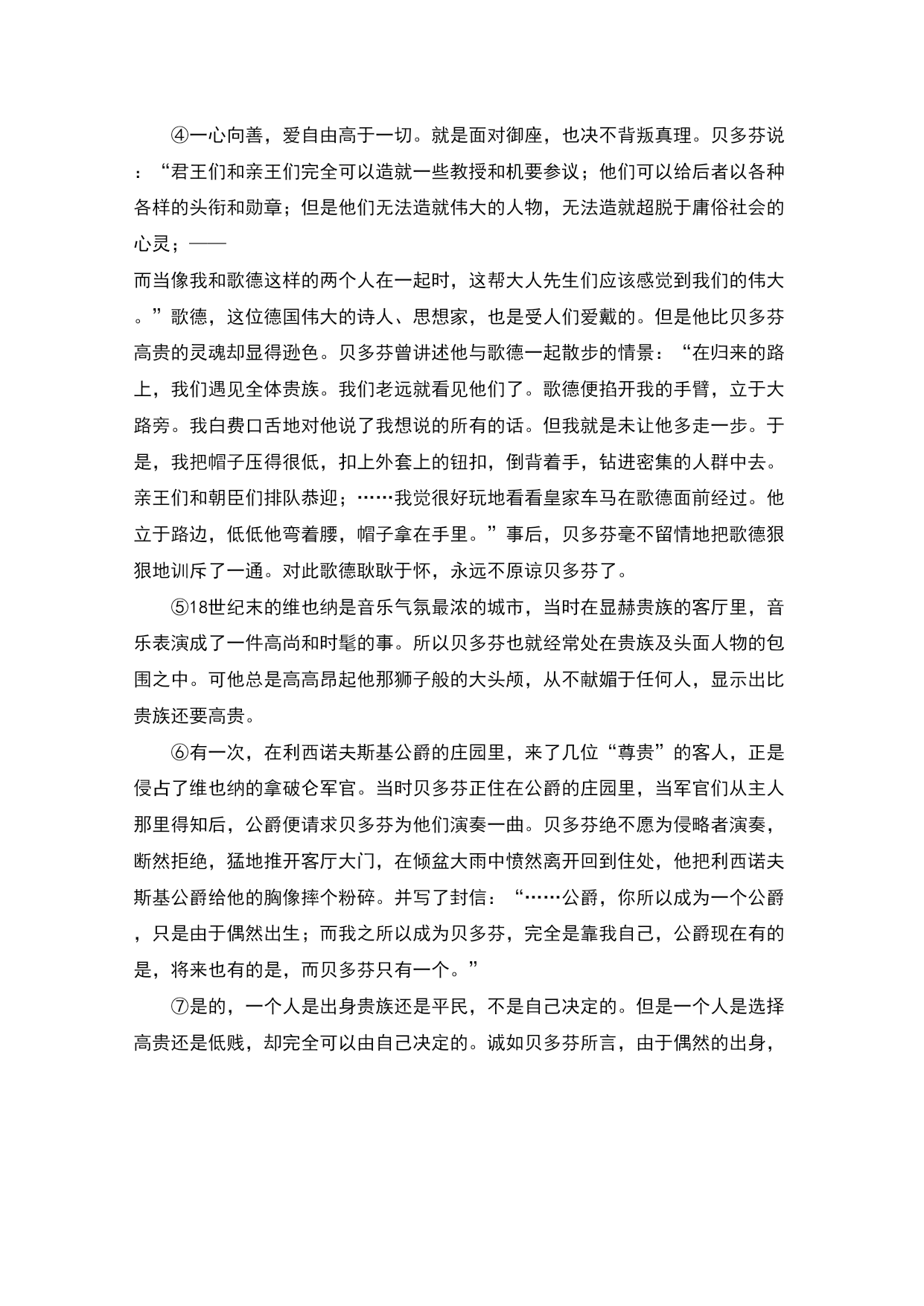 ④一心向善，爱自由高于一切。就是面对御座，也决不背叛真理。贝多芬说：“君王们和亲王们完全可以造就一些教授和机要参议；他们可以给后者以各种各样的头衔和勋章；但是他们无法造就伟大的人物，无法造就超脱于庸俗社会的心灵；——

而当像我和歌德这样的两个人在一起时，这帮大人先生们应该感觉到我们的伟大。”歌德，这位德国伟大的诗人、思想家，也是受人们爱戴的。但是他比贝多芬高贵的灵魂却显得逊色。贝多芬曾讲述他与歌德一起散步的情景：“在归来的路上，我们遇见全体贵族。我们老远就看见他们了。歌德便掐开我的手臂，立于大路旁。我白费口舌地对他说了我想说的所有的话。但我就是未让他多走一步。于是，我把帽子压得很低，扣上外套上的钮扣，倒背着手，钻进密集的人群中去。亲王们和朝臣们排队恭迎；……我觉很好玩地看看皇家车马在歌德面前经过。他立于路边，低低他弯着腰，帽子拿在手里。”事后，贝多芬毫不留情地把歌德狠狠地训斥了一通。对此歌德耿耿于怀，永远不原谅贝多芬了。

⑤18世纪末的维也纳是音乐气氛最浓的城市，当时在显赫贵族的客厅里，音乐表演成了一件高尚和时髦的事。所以贝多芬也就经常处在贵族及头面人物的包围之中。可他总是高高昂起他那狮子般的大头颅，从不献媚于任何人，显示出比贵族还要高贵。

⑥有一次，在利西诺夫斯基公爵的庄园里，来了几位“尊贵”的客人，正是侵占了维也纳的拿破仑军官。当时贝多芬正住在公爵的庄园里，当军官们从主人那里得知后，公爵便请求贝多芬为他们演奏一曲。贝多芬绝不愿为侵略者演奏，断然拒绝，猛地推开客厅大门，在倾盆大雨中愤然离开回到住处，他把利西诺夫斯基公爵给他的胸像摔个粉碎。并写了封信：“……公爵，你所以成为一个公爵，只是由于偶然出生；而我之所以成为贝多芬，完全是靠我自己，公爵现在有的是，将来也有的是，而贝多芬只有一个。”

⑦是的，一个人是出身贵族还是平民，不是自己决定的。但是一个人是选择高贵还是低贱，却完全可以由自己决定的。诚如贝多芬所言，由于偶然的出身，